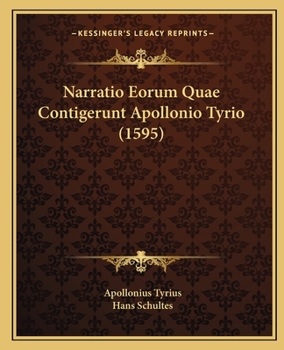 —KESSINGER'S LEGACY REPRINTS—

Narratio Eorum Quae Contigerunt Apollonio Tyrio (1595)

Apollonius Tyrius
Hans Schultes